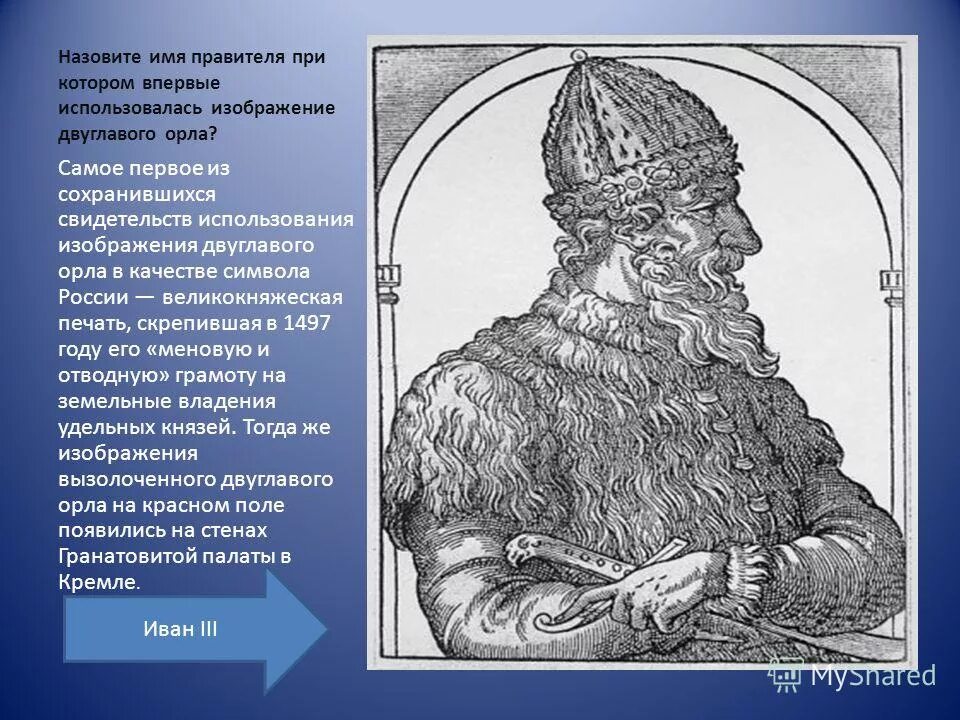 Назовите имя правителя при котором впервые использовалась изображение двуглавого орла?

Самое первое из сохранившихся свидетельств использования изображения двуглавого орла в качестве символа России — великокняжеская печать, скрепившая в 1497 году его «меновую и отводную» грамоту на земельные владения удельных князей. Тогда же изображения вызолоченного двуглавого орла на красном поле появились на стенах Гранатовитой палаты в Кремле.

Иван III

MyShared